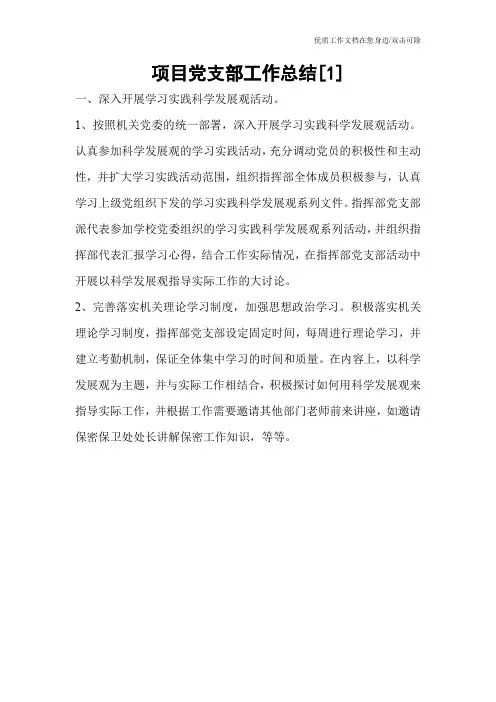 优质工作文档在您身边/双击可除

项目党支部工作总结[1]

一、深入开展学习实践科学发展观活动。

1、按照机关党委的统一部署，深入开展学习实践科学发展观活动。认真参加科学发展观的学习实践活动，充分调动党员的积极性和主动性，并扩大学习实践活动范围，组织指挥部全体成员积极参与，认真学习上级党组织下发的学习实践科学发展观系列文件。指挥部党支部派代表参加学校党委组织的学习实践科学发展观系列活动，并组织指挥部代表汇报学习心得，结合工作实际情况，在指挥部党支部活动中开展以科学发展观指导实际工作的大讨论。

2、完善落实机关理论学习制度，加强思想政治学习。积极落实机关理论学习制度，指挥部党支部设定固定时间，每周进行理论学习，并建立考勤机制，保证全体集中学习的时间和质量。在内容上，以科学发展观为主题，并与实际工作相结合，积极探讨如何用科学发展观来指导实际工作，并根据工作需要邀请其他部门老师前来讲座，如邀请保密保卫处处长讲解保密工作知识，等等。